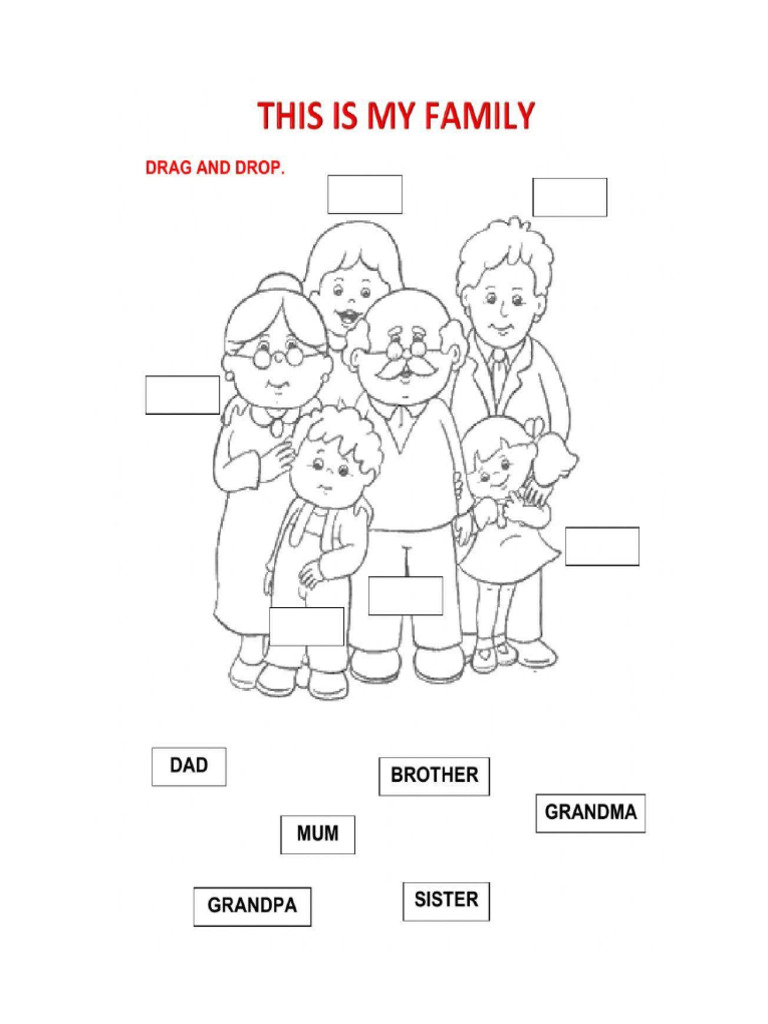 THIS IS MY FAMILY

DRAG AND DROP.

DAD

BROTHER

GRANDMA

MUM

GRANDPA

SISTER